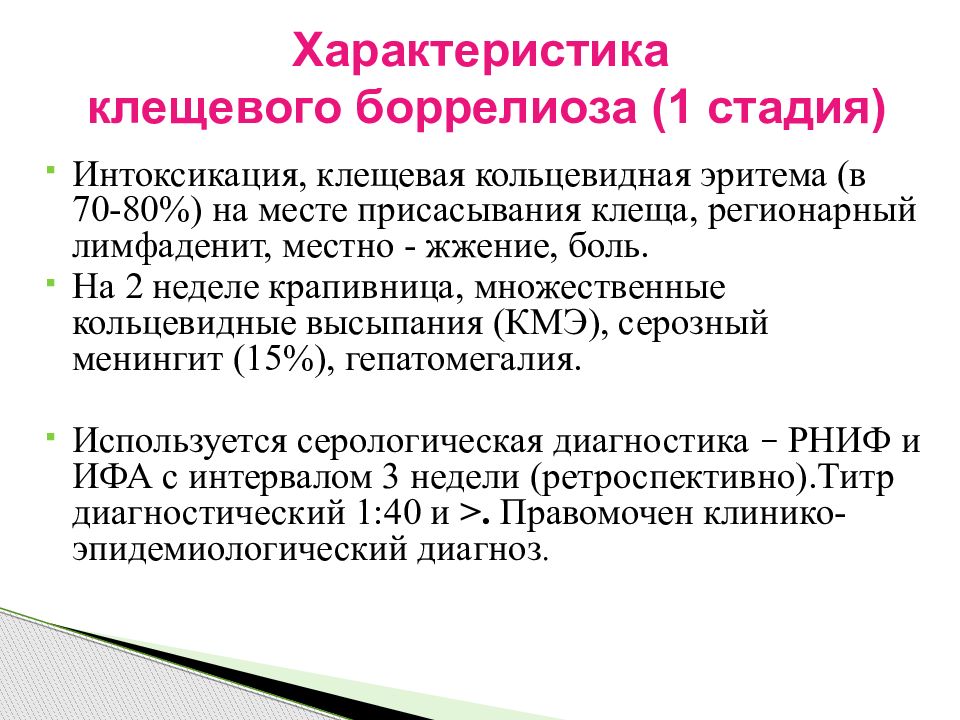 Характеристика клещевого боррелиоза (1 стадия)

Интоксикация, клещевая кольцевидная эритема (в 70-80%) на месте присасывания клеща, регионарный лимфаденит, местно - жжение, боль.

На 2 неделе крапивница, множественные кольцевидные высыпания (КМЭ), серозный менингит (15%), гепатомегалия.

Используется серологическая диагностика – РНИФ и ИФА с интервалом 3 недели (ретроспективно).Титр диагностический 1:40 и >. Правомочен клинико-эпидемиологический диагноз.